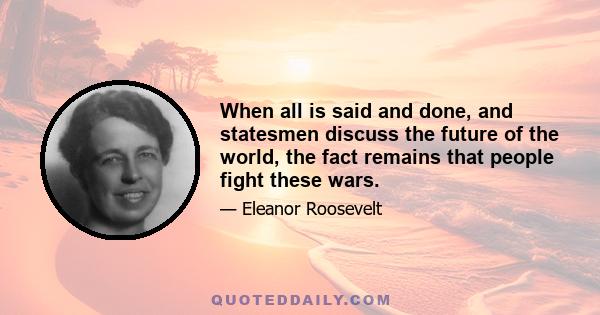 When all is said and done, and statesmen discuss the future of the world, the fact remains that people fight these wars.

— Eleanor Roosevelt

QUOTEDDAILY.COM